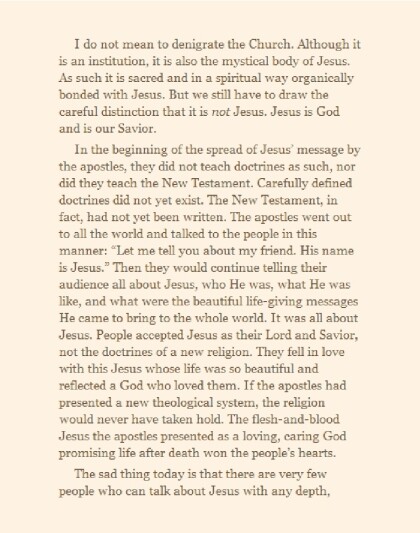 I do not mean to denigrate the Church. Although it is an institution, it is also the mystical body of Jesus. As such it is sacred and in a spiritual way organically bonded with Jesus. But we still have to draw the careful distinction that it is not Jesus. Jesus is God and is our Savior.

In the beginning of the spread of Jesus' message by the apostles, they did not teach doctrines as such, nor did they teach the New Testament. Carefully defined doctrines did not yet exist. The New Testament, in fact, had not yet been written. The apostles went out to all the world and talked to the people in this manner: "Let me tell you about my friend. His name is Jesus." Then they would continue telling their audience all about Jesus, who He was, what He was like, and what were the beautiful life-giving messages He came to bring to the whole world. It was all about Jesus. People accepted Jesus as their Lord and Savior, not the doctrines of a new religion. They fell in love with this Jesus whose life was so beautiful and reflected a God who loved them. If the apostles had presented a new theological system, the religion would never have taken hold. The flesh-and-blood Jesus the apostles presented as a loving, caring God promising life after death won the people's hearts.

The sad thing today is that there are very few people who can talk about Jesus with any depth,